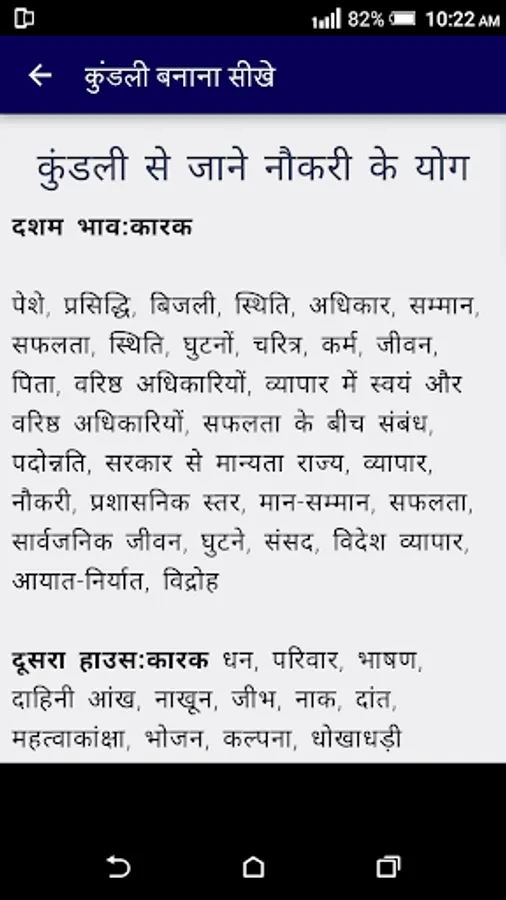 82% 10:22 AM

कुंडली बनाना सीखे

कुंडली से जाने नौकरी के योग

दशम भाव:कारक

पेशे, प्रसिद्धि, बिजली, स्थिति, अधिकार, सम्मान, सफलता, स्थिति, घुटनों, चरित्र, कर्म, जीवन, पिता, वरिष्ठ अधिकारियों, व्यापार में स्वयं और वरिष्ठ अधिकारियों, सफलता के बीच संबंध, पदोन्नति, सरकार से मान्यता राज्य, व्यापार, नौकरी, प्रशासनिक स्तर, मान-सम्मान, सफलता, सार्वजनिक जीवन, घुटने, संसद, विदेश व्यापार, आयात-निर्यात, विद्रोह

दूसरा हाउस:कारक धन, परिवार, भाषण, दाहिनी आंख, नाखून, जीभ, नाक, दांत, महत्वाकांक्षा, भोजन, कल्पना, धोखाधड़ी